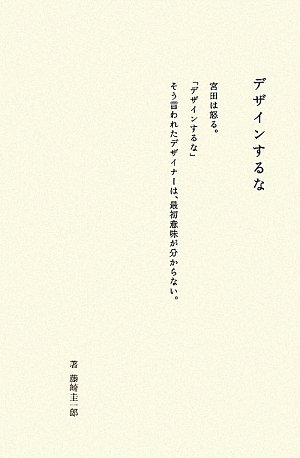 デザインするな

宮田は怒る。
「デザインするな」
そう言われたデザイナーは、最初意味が分からない。

著　藤崎圭一郎